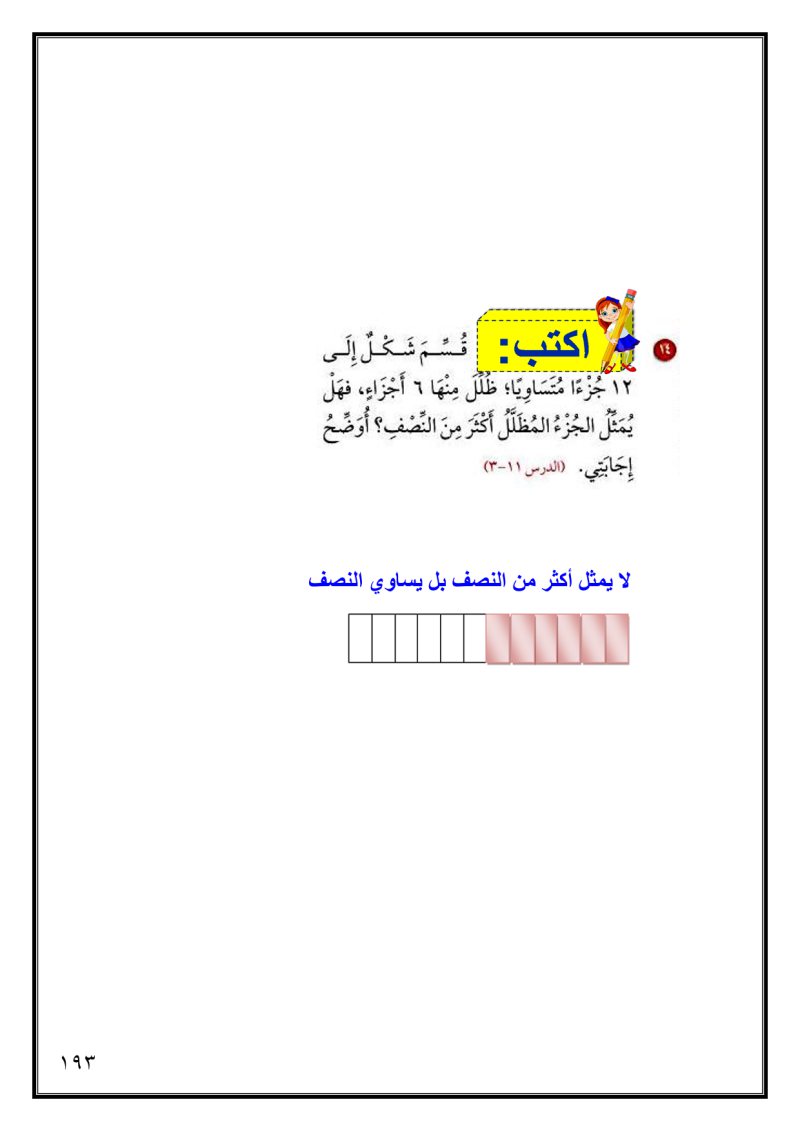 ١٤ اكتب: قُسِّمَ شَكْلٌ إِلَى ١٢ جُزْءًا مُتَسَاوِيًا؛ ظُلِّلَ مِنْهَا ٦ أَجْزَاءٍ، فَهَلْ يُمَثِّلُ الجُزْءُ المُظَلَّلُ أَكْثَرَ مِنَ النِّصْفِ؟ أُوَضِّحُ إِجَابَتِي. (الدرس ١١-٣)

لا يمثل أكثر من النصف بل يساوي النصف

١٩٣